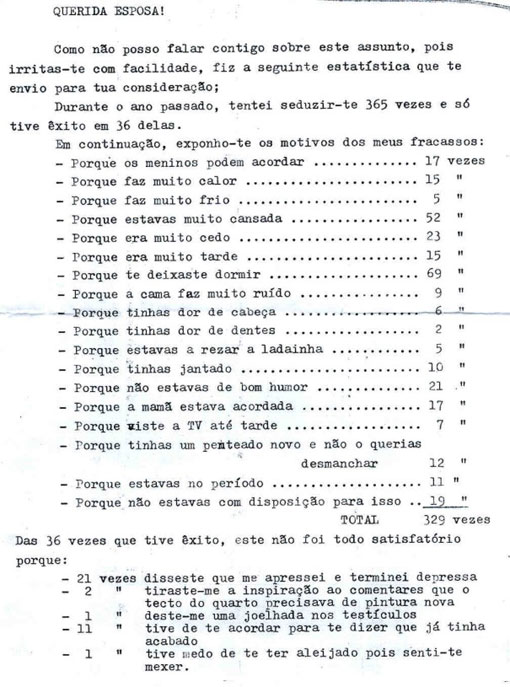 QUERIDA ESPOSA!

Como não posso falar contigo sobre este assunto, pois irritas-te com facilidade, fiz a seguinte estatística que te envio para tua consideração;

Durante o ano passado, tentei seduzir-te 365 vezes e só tive êxito em 36 delas.

Em continuação, exponho-te os motivos dos meus fracassos:
- Porque os meninos podem acordar 17 vezes
- Porque faz muito calor 15 "
- Porque faz muito frio 5 "
- Porque estavas muito cansada 52 "
- Porque era muito cedo 23 "
- Porque era muito tarde 15 "
- Porque te deixaste dormir 69 "
- Porque a cama faz muito ruído 9 "
- Porque tinhas dor de cabeça 6 "
- Porque tinhas dor de dentes 2 "
- Porque estavas a rezar a ladainha 5 "
- Porque tinhas jantado 10 "
- Porque não estavas de bom humor 21 "
- Porque a mamã estava acordada 17 "
- Porque viste a TV até tarde 7 "
- Porque tinhas um penteado novo e não o querias desmanchar 12 "
- Porque estavas no período 11 "
- Porque não estavas com disposição para isso 19 "
TOTAL 329 vezes

Das 36 vezes que tive êxito, este não foi todo satisfatório porque:
- 21 vezes disseste que me apressei e terminei depressa
- 2 " tiraste-me a inspiração ao comentares que o tecto do quarto precisava de pintura nova
- 1 " deste-me uma joelhada nos testículos
- 11 " tive de te acordar para te dizer que já tinha acabado
- 1 " tive medo de te ter aleijado pois senti-te mexer.